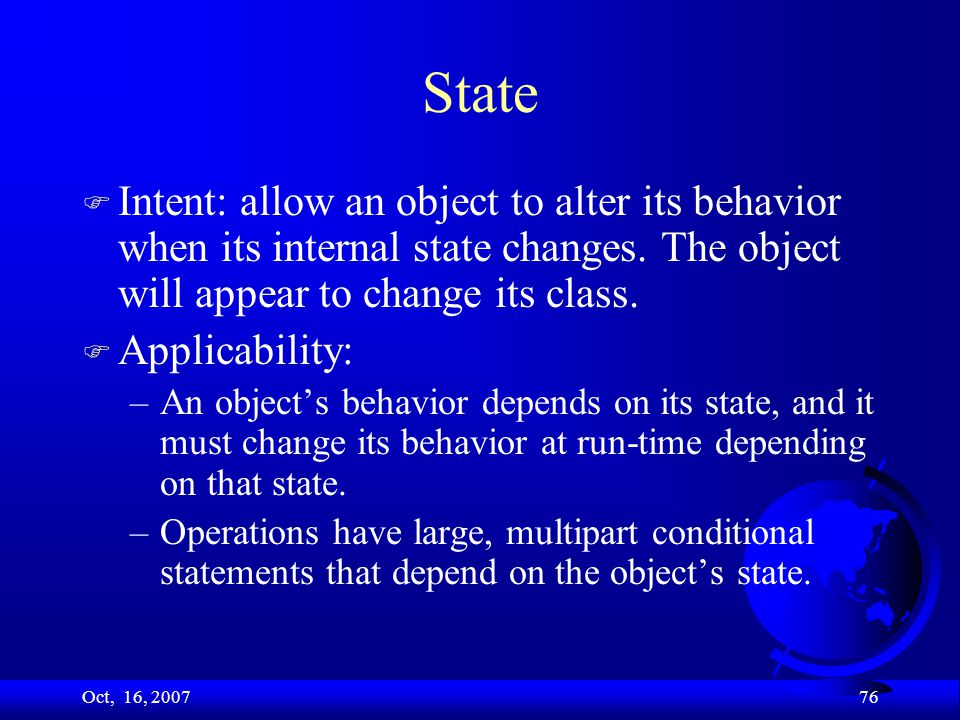 State

Intent: allow an object to alter its behavior when its internal state changes. The object will appear to change its class.

Applicability:

– An object’s behavior depends on its state, and it must change its behavior at run-time depending on that state.

– Operations have large, multipart conditional statements that depend on the object’s state.

Oct, 16, 2007

76